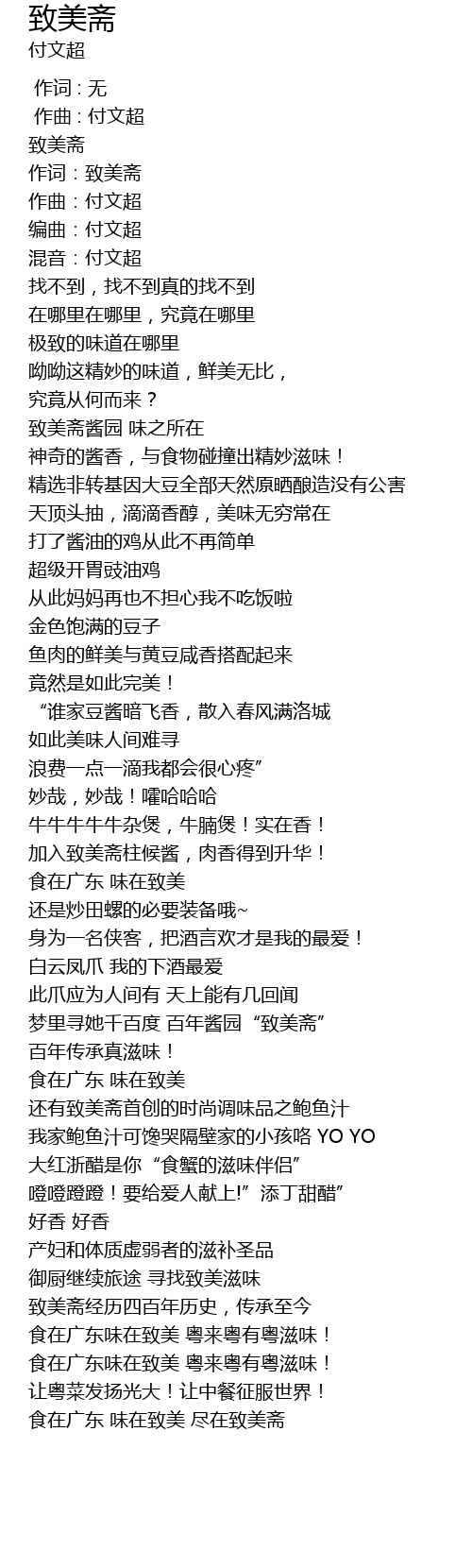 致美斋
付文超

作词 : 无
作曲 : 付文超
致美斋
作词：致美斋
作曲：付文超
编曲：付文超
混音：付文超
找不到，找不到真的找不到
在哪里在哪里，究竟在哪里
极致的味道在哪里
呦呦这精妙的味道，鲜美无比，
究竟从何而来？
致美斋酱园 味之所在
神奇的酱香，与食物碰撞出精妙滋味！
精选非转基因大豆全部天然原晒酿造没有公害
天顶头抽，滴滴香醇，美味无穷常在
打了酱油的鸡从此不再简单
超级开胃豉油鸡
从此妈妈再也不担心我不吃饭啦
金色饱满的豆子
鱼肉的鲜美与黄豆咸香搭配起来
竟然是如此完美！
“谁家豆酱暗飞香，散入春风满洛城
如此美味人间难寻
浪费一点一滴我都会很心疼”
妙哉，妙哉！嚯哈哈哈
牛牛牛牛牛杂煲，牛腩煲！实在香！
加入致美斋柱候酱，肉香得到升华！
食在广东 味在致美
还是炒田螺的必要装备哦~
身为一名侠客，把酒言欢才是我的最爱！
白云凤爪 我的下酒最爱
此爪应为人间有 天上能有几回闻
梦里寻她千百度 百年酱园“致美斋”
百年传承真滋味！
食在广东 味在致美
还有致美斋首创的时尚调味品之鲍鱼汁
我家鲍鱼汁可馋哭隔壁家的小孩咯 YO YO
大红浙醋是你“食蟹的滋味伴侣”
噔噔蹬蹬！要给爱人献上!”添丁甜醋”
好香 好香
产妇和体质虚弱者的滋补圣品
御厨继续旅途 寻找致美滋味
致美斋经历四百年历史，传承至今
食在广东味在致美 粤来粤有粤滋味！
食在广东味在致美 粤来粤有粤滋味！
让粤菜发扬光大！让中餐征服世界！
食在广东 味在致美 尽在致美斋